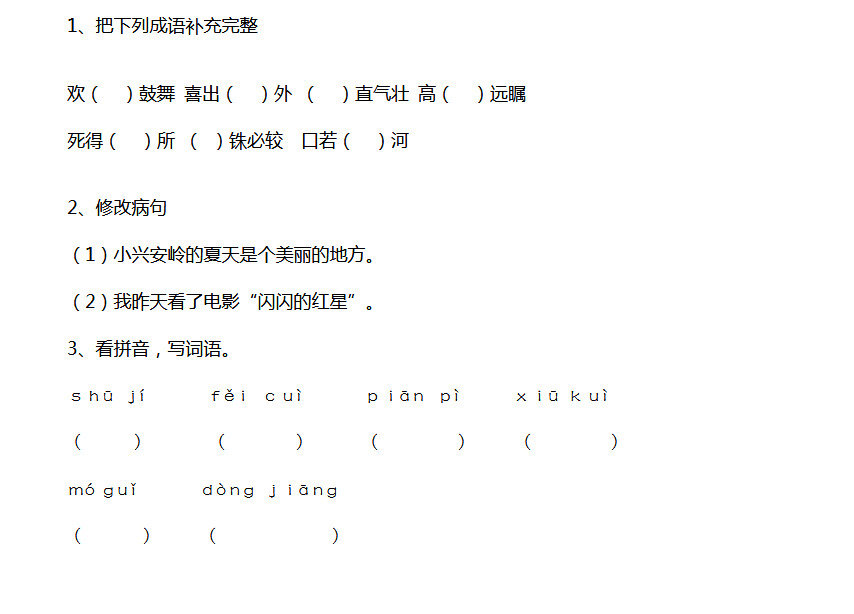 1、把下列成语补充完整

欢（　）鼓舞 喜出（　）外 （　）直气壮 高（　）远瞩

死得（　）所 （　）铢必较 口若（　）河

2、修改病句

（1）小兴安岭的夏天是个美丽的地方。

（2）我昨天看了电影“闪闪的红星”。

3、看拼音，写词语。

shū jí　　fěi cuì　　piān pì　　xiū kuì

（　　）　（　　）　（　　）　（　　）

mó guǐ　　dòng jiāng

（　　）　（　　）